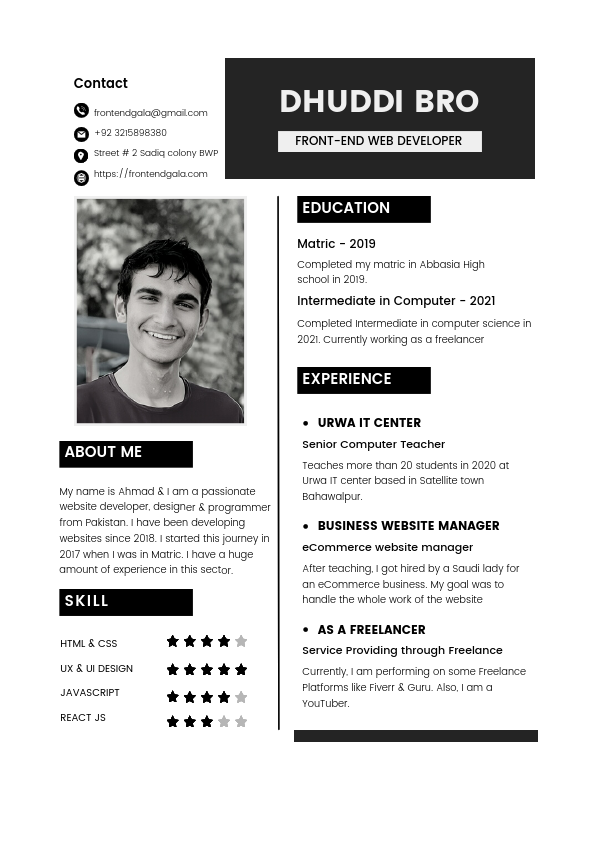 Contact

frontendgala@gmail.com

+92 3215898380

Street # 2 Sadiq colony BWP

https://frontendgala.com

DHUDDI BRO

FRONT-END WEB DEVELOPER

ABOUT ME

My name is Ahmad & I am a passionate website developer, designer & programmer from Pakistan. I have been developing websites since 2018. I started this journey in 2017 when I was in Matric. I have a huge amount of experience in this sector.

SKILL

HTML & CSS

UX & UI DESIGN

JAVASCRIPT

REACT JS

EDUCATION

Matric - 2019

Completed my matric in Abbasia High school in 2019.

Intermediate in Computer - 2021

Completed Intermediate in computer science in 2021. Currently working as a freelancer

EXPERIENCE

• URWA IT CENTER

Senior Computer Teacher

Teaches more than 20 students in 2020 at Urwa IT center based in Satellite town Bahawalpur.

• BUSINESS WEBSITE MANAGER

eCommerce website manager

After teaching, I got hired by a Saudi lady for an eCommerce business. My goal was to handle the whole work of the website

• AS A FREELANCER

Service Providing through Freelance

Currently, I am performing on some Freelance Platforms like Fiverr & Guru. Also, I am a YouTuber.